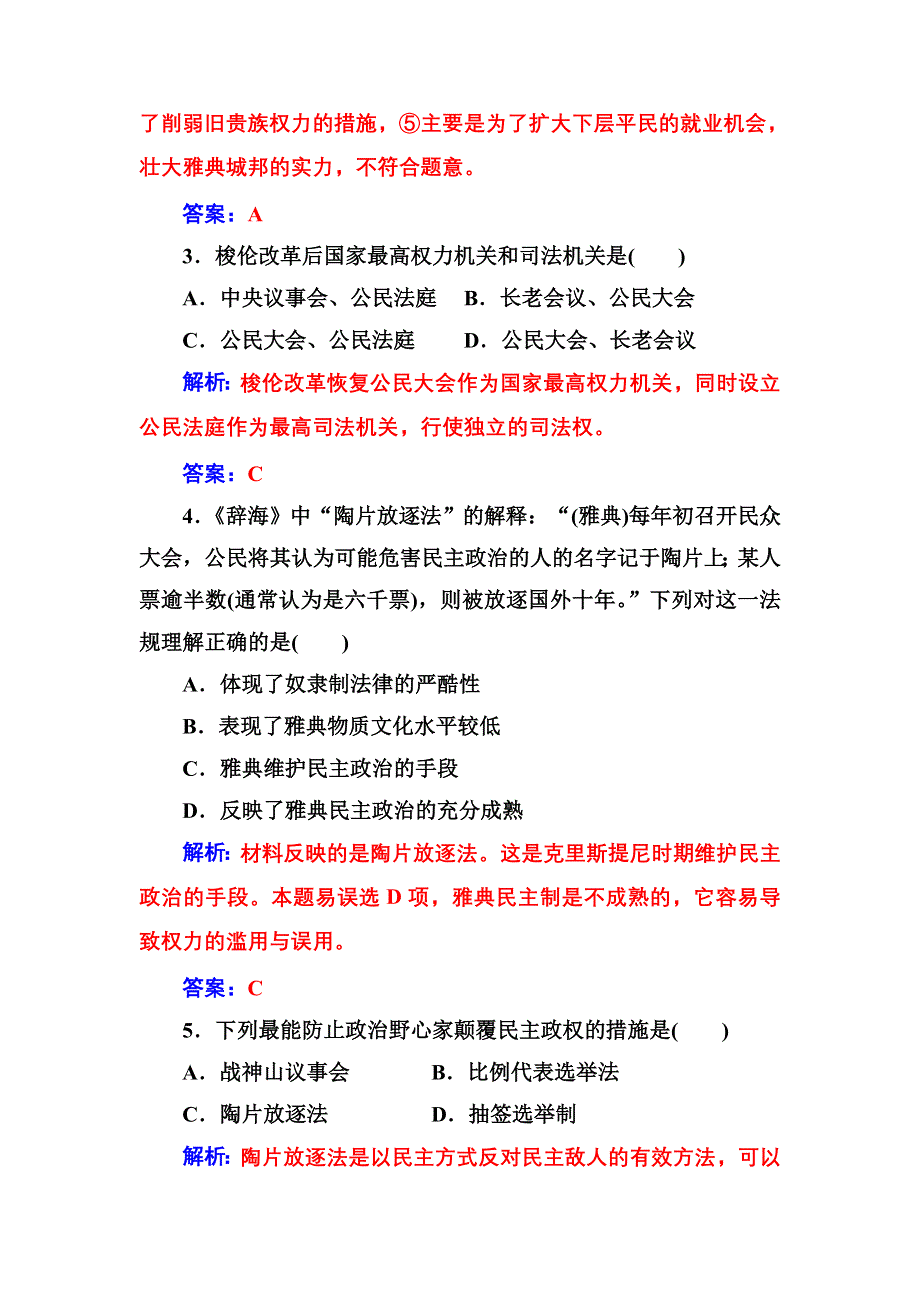 了削弱旧贵族权力的措施，⑤主要是为了扩大下层平民的就业机会，壮大雅典城邦的实力，不符合题意。

答案：A

3．梭伦改革后国家最高权力机关和司法机关是(　　)

A．中央议事会、公民法庭　B．长老会议、公民大会

C．公民大会、公民法庭　　D．公民大会、长老会议

解析：梭伦改革恢复公民大会作为国家最高权力机关，同时设立公民法庭作为最高司法机关，行使独立的司法权。

答案：C

4．《辞海》中“陶片放逐法”的解释：“(雅典)每年初召开民众大会，公民将其认为可能危害民主政治的人的名字记于陶片上；某人票逾半数(通常认为是六千票)，则被放逐国外十年。”下列对这一法规理解正确的是(　　)

A．体现了奴隶制法律的严酷性

B．表现了雅典物质文化水平较低

C．雅典维护民主政治的手段

D．反映了雅典民主政治的充分成熟

解析：材料反映的是陶片放逐法。这是克里斯提尼时期维护民主政治的手段。本题易误选 D 项，雅典民主制是不成熟的，它容易导致权力的滥用与误用。

答案：C

5．下列最能防止政治野心家颠覆民主政权的措施是(　　)

A．战神山议事会　　　B．比例代表选举法

C．陶片放逐法　　　　D．抽签选举制

解析：陶片放逐法是以民主方式反对民主敌人的有效方法，可以